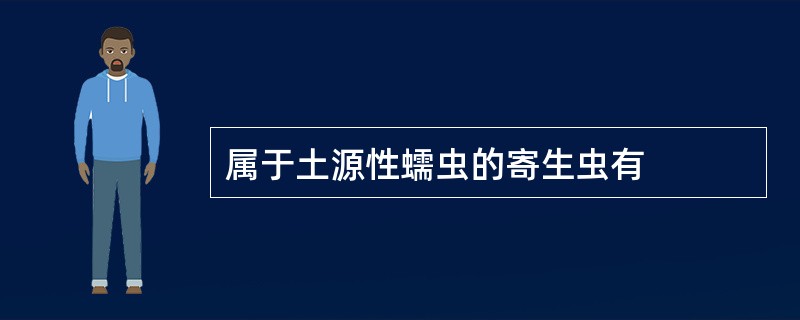 属于土源性蠕虫的寄生虫有